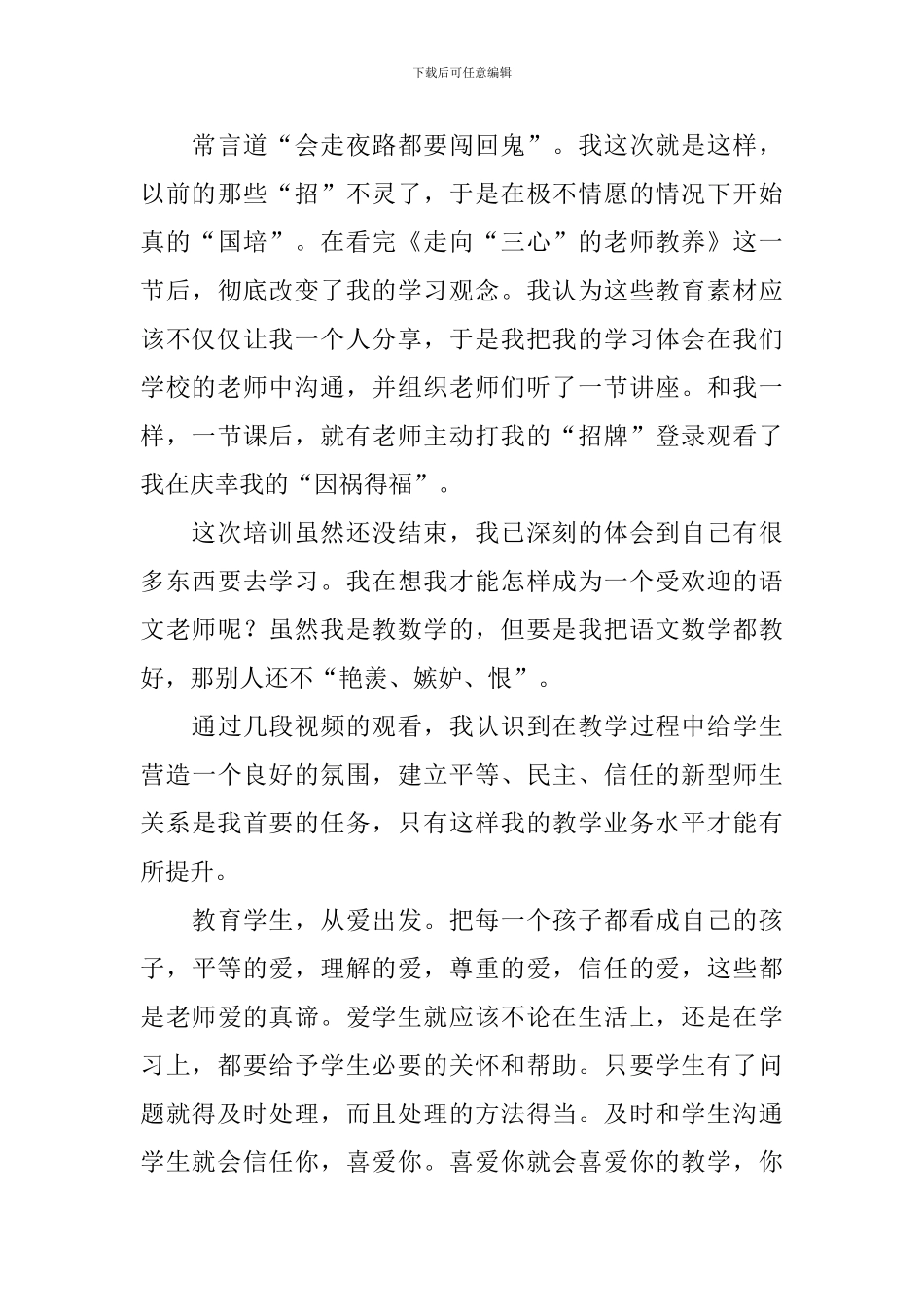 下载后可任意编辑

常言道“会走夜路都要闯回鬼”。我这次就是这样，以前的那些“招”不灵了，于是在极不情愿的情况下开始真的“国培”。在看完《走向“三心”的老师教养》这一节后，彻底改变了我的学习观念。我认为这些教育素材应该不仅仅让我一个人分享，于是我把我的学习体会在我们学校的老师中沟通，并组织老师们听了一节讲座。和我一样，一节课后，就有老师主动打我的“招牌”登录观看了我在庆幸我的“因祸得福”。

这次培训虽然还没结束，我已深刻的体会到自己有很多东西要去学习。我在想我才能怎样成为一个受欢迎的语文老师呢？虽然我是教数学的，但要是我把语文数学都教好，那别人还不“艳羡、嫉妒、恨”。

通过几段视频的观看，我认识到在教学过程中给学生营造一个良好的氛围，建立平等、民主、信任的新型师生关系是我首要的任务，只有这样我的教学业务水平才能有所提升。

教育学生，从爱出发。把每一个孩子都看成自己的孩子，平等的爱，理解的爱，尊重的爱，信任的爱，这些都是老师爱的真谛。爱学生就应该不论在生活上，还是在学习上，都要给予学生必要的关怀和帮助。只要学生有了问题就得及时处理，而且处理的方法得当。及时和学生沟通学生就会信任你，喜爱你。喜爱你就会喜爱你的教学，你